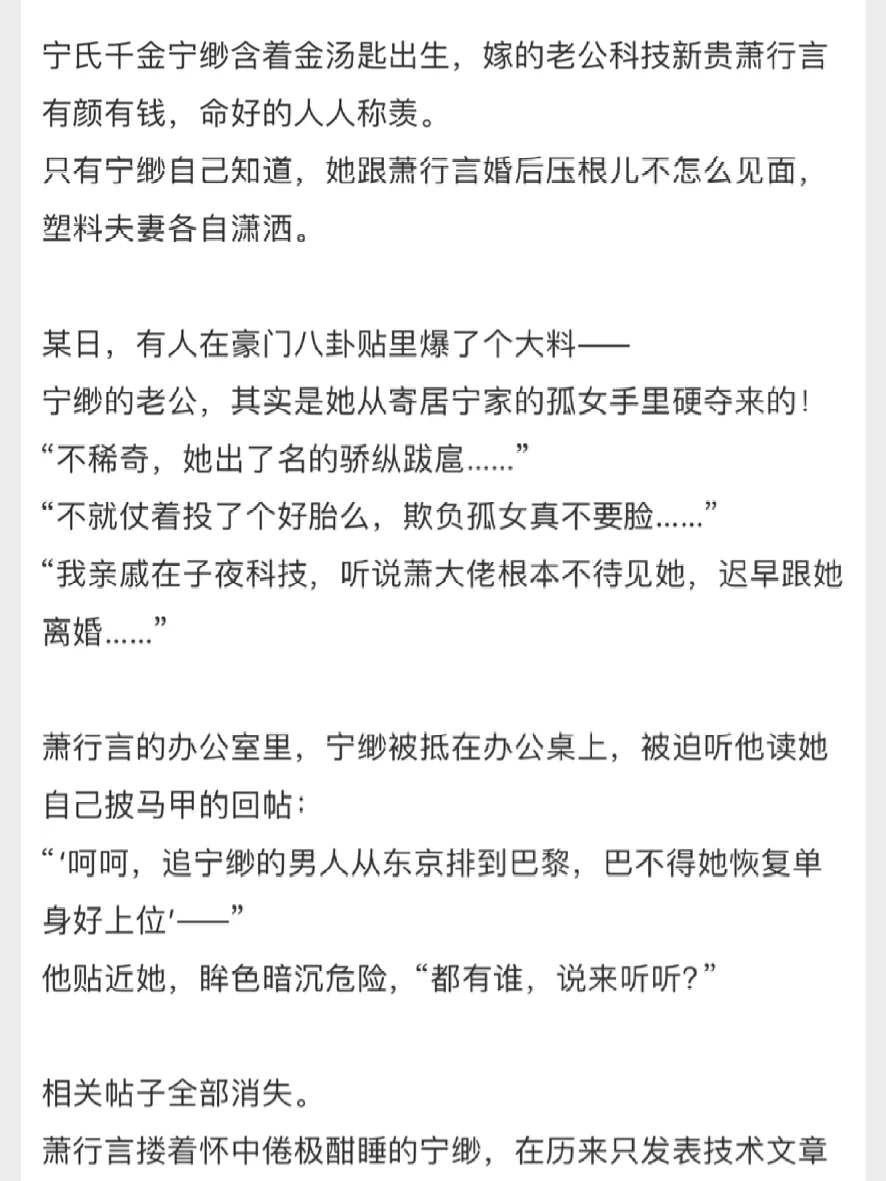 宁氏千金宁缈含着金汤匙出生，嫁的老公科技新贵萧行言有颜有钱，命好的人人称羡。
只有宁缈自己知道，她跟萧行言婚后压根儿不怎么见面，塑料夫妻各自潇洒。

某日，有人在豪门八卦贴里爆了个大料——
宁缈的老公，其实是她从寄居宁家的孤女手里硬夺来的！
“不稀奇，她出了名的骄纵跋扈……”
“不就仗着投了个好胎么，欺负孤女真不要脸……”
“我亲戚在子夜科技，听说萧大佬根本不待见她，迟早跟她离婚……”

萧行言的办公室里，宁缈被抵在办公桌上，被迫听他读她自己披马甲的回帖：
“‘呵呵，追宁缈的男人从东京排到巴黎，巴不得她恢复单身好上位’——”
他贴近她，眸色暗沉危险，“都有谁，说来听听？”

相关帖子全部消失。
萧行言搂着怀中倦极酣睡的宁缈，在历来只发表技术文章